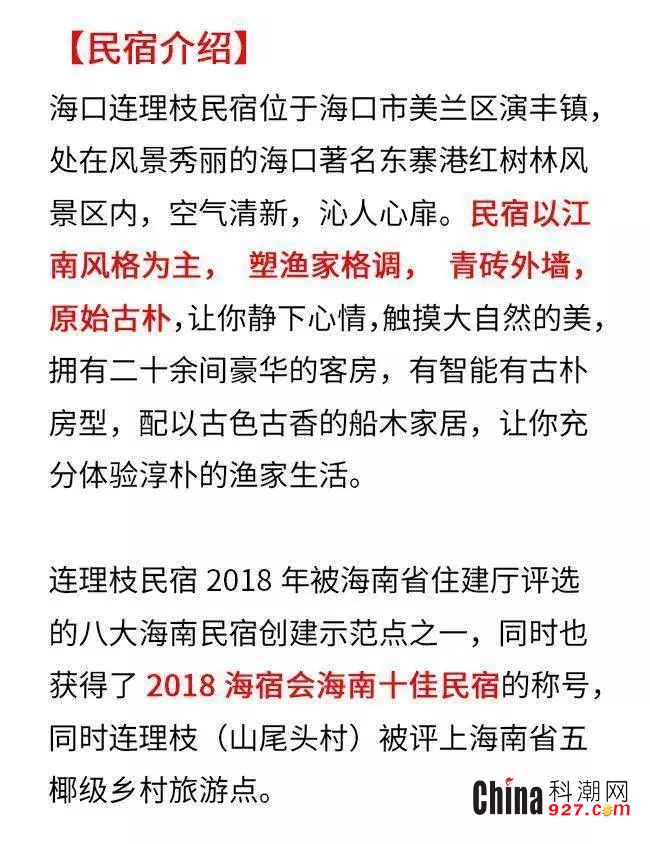 【民宿介绍】

海口连理枝民宿位于海口市美兰区演丰镇，处在风景秀丽的海口著名东寨港红树林风景区内，空气清新，沁人心扉。民宿以江南风格为主， 塑渔家格调， 青砖外墙，原始古朴，让你静下心情，触摸大自然的美，拥有二十余间豪华的客房，有智能有古朴房型，配以古色古香的船木家居，让你充分体验淳朴的渔家生活。

连理枝民宿 2018 年被海南省住建厅评选的八大海南民宿创建示范点之一，同时也获得了 2018 海宿会海南十佳民宿的称号，同时连理枝（山尾头村）被评上海南省五椰级乡村旅游点。

China 科潮网 927.com